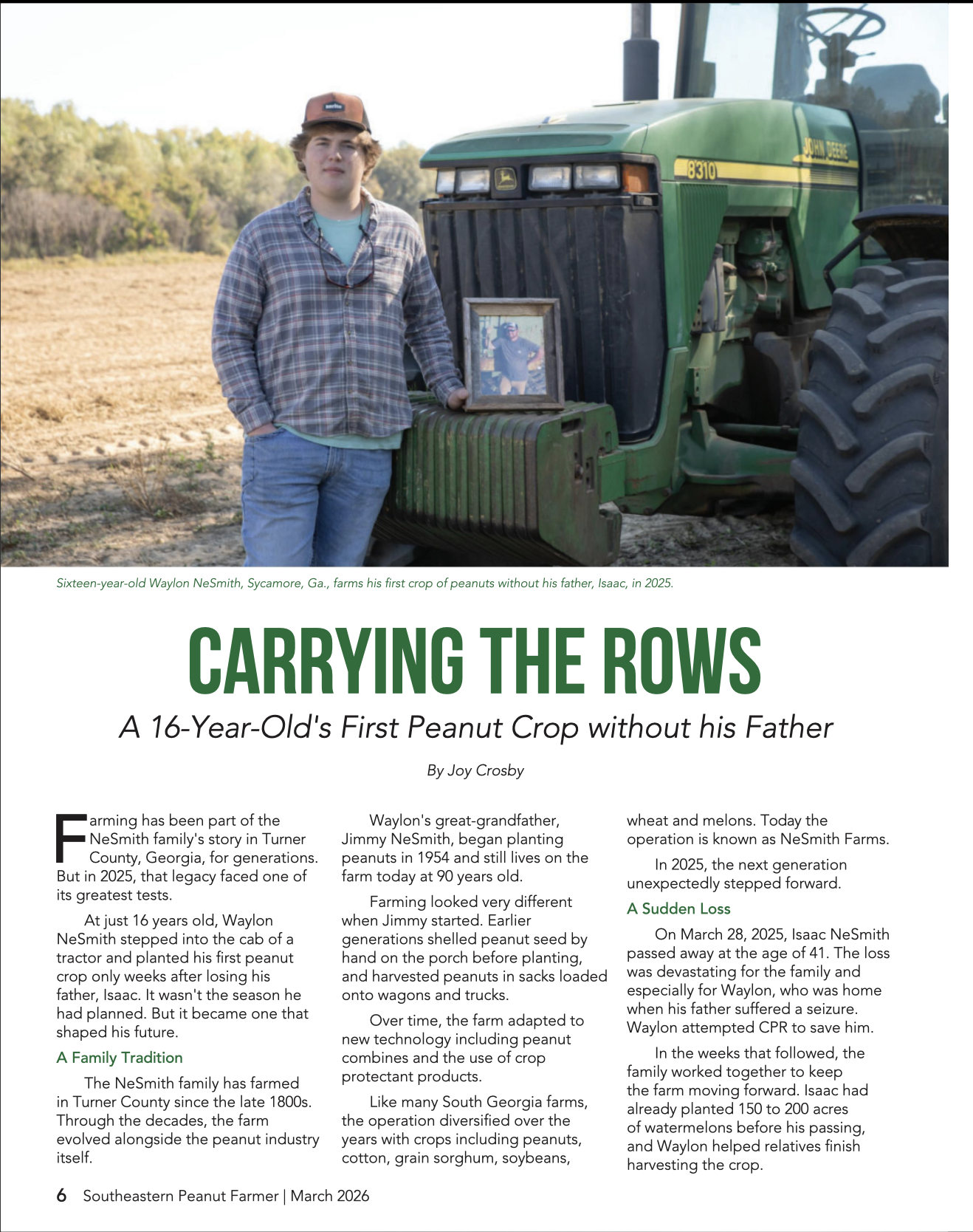 JOHN DEERE

8310

Sixteen-year-old Waylon NeSmith, Sycamore, Ga., farms his first crop of peanuts without his father, Isaac, in 2025.

CARRYING THE ROWS

A 16-Year-Old's First Peanut Crop without his Father

By Joy Crosby

Farming has been part of the NeSmith family's story in Turner County, Georgia, for generations. But in 2025, that legacy faced one of its greatest tests.

At just 16 years old, Waylon NeSmith stepped into the cab of a tractor and planted his first peanut crop only weeks after losing his father, Isaac. It wasn't the season he had planned. But it became one that shaped his future.

A Family Tradition

The NeSmith family has farmed in Turner County since the late 1800s. Through the decades, the farm evolved alongside the peanut industry itself.

Waylon's great-grandfather, Jimmy NeSmith, began planting peanuts in 1954 and still lives on the farm today at 90 years old.

Farming looked very different when Jimmy started. Earlier generations shelled peanut seed by hand on the porch before planting, and harvested peanuts in sacks loaded onto wagons and trucks.

Over time, the farm adapted to new technology including peanut combines and the use of crop protectant products.

Like many South Georgia farms, the operation diversified over the years with crops including peanuts, cotton, grain sorghum, soybeans, wheat and melons. Today the operation is known as NeSmith Farms.

In 2025, the next generation unexpectedly stepped forward.

A Sudden Loss

On March 28, 2025, Isaac NeSmith passed away at the age of 41. The loss was devastating for the family and especially for Waylon, who was home when his father suffered a seizure. Waylon attempted CPR to save him.

In the weeks that followed, the family worked together to keep the farm moving forward. Isaac had already planted 150 to 200 acres of watermelons before his passing, and Waylon helped relatives finish harvesting the crop.

6 Southeastern Peanut Farmer | March 2026